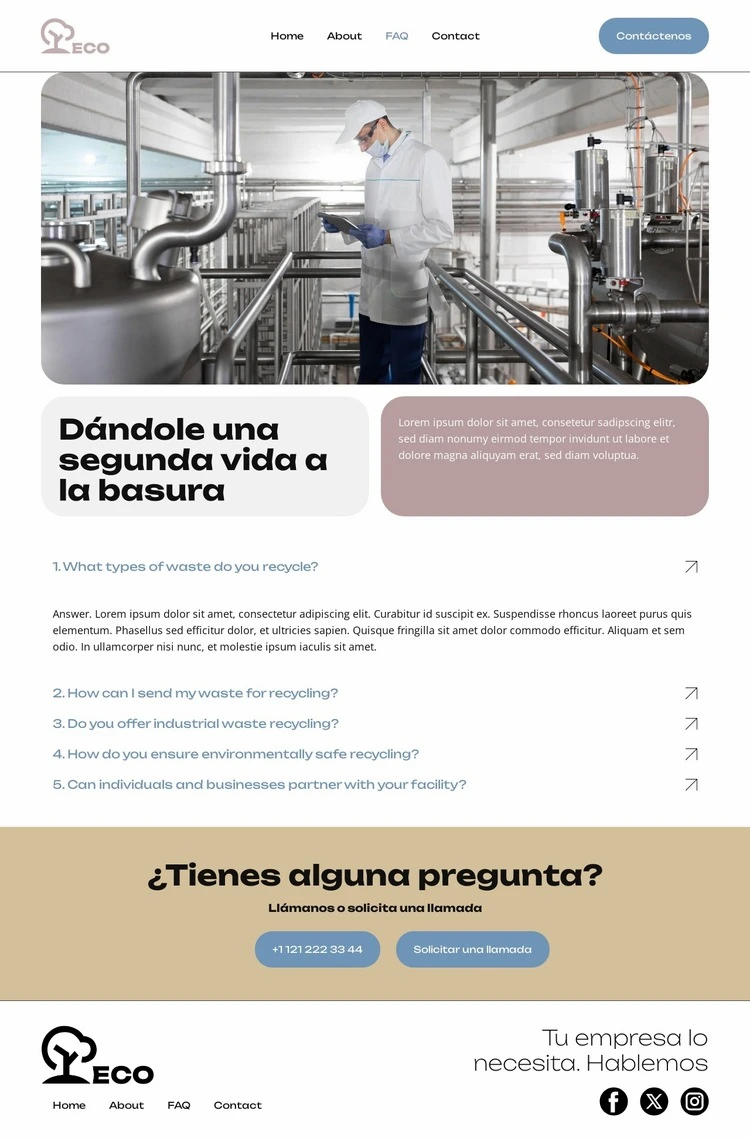 ECO

Home About FAQ Contact

Contáctenos

Dándole una segunda vida a la basura

Lorem ipsum dolor sit amet, consetetur sadipscing elitr, sed diam nonumy eirmod tempor invidunt ut labore et dolore magna aliquyam erat, sed diam voluptua.

1. What types of waste do you recycle?

Answer. Lorem ipsum dolor sit amet, consectetur adipiscing elit. Curabitur id suscipit ex. Suspendisse rhoncus laoreet purus quis elementum. Phasellus sed efficitur dolor, et ultricies sapien. Quisque fringilla sit amet dolor commodo efficitur. Aliquam et sem odio. In ullamcorper nisi nunc, et molestie ipsum iaculis sit amet.

2. How can I send my waste for recycling?

3. Do you offer industrial waste recycling?

4. How do you ensure environmentally safe recycling?

5. Can individuals and businesses partner with your facility?

¿Tienes alguna pregunta?

Llámanos o solicita una llamada

+1 121 222 33 44

Solicitar una llamada

ECO

Home About FAQ Contact

Tu empresa lo necesita. Hablemos